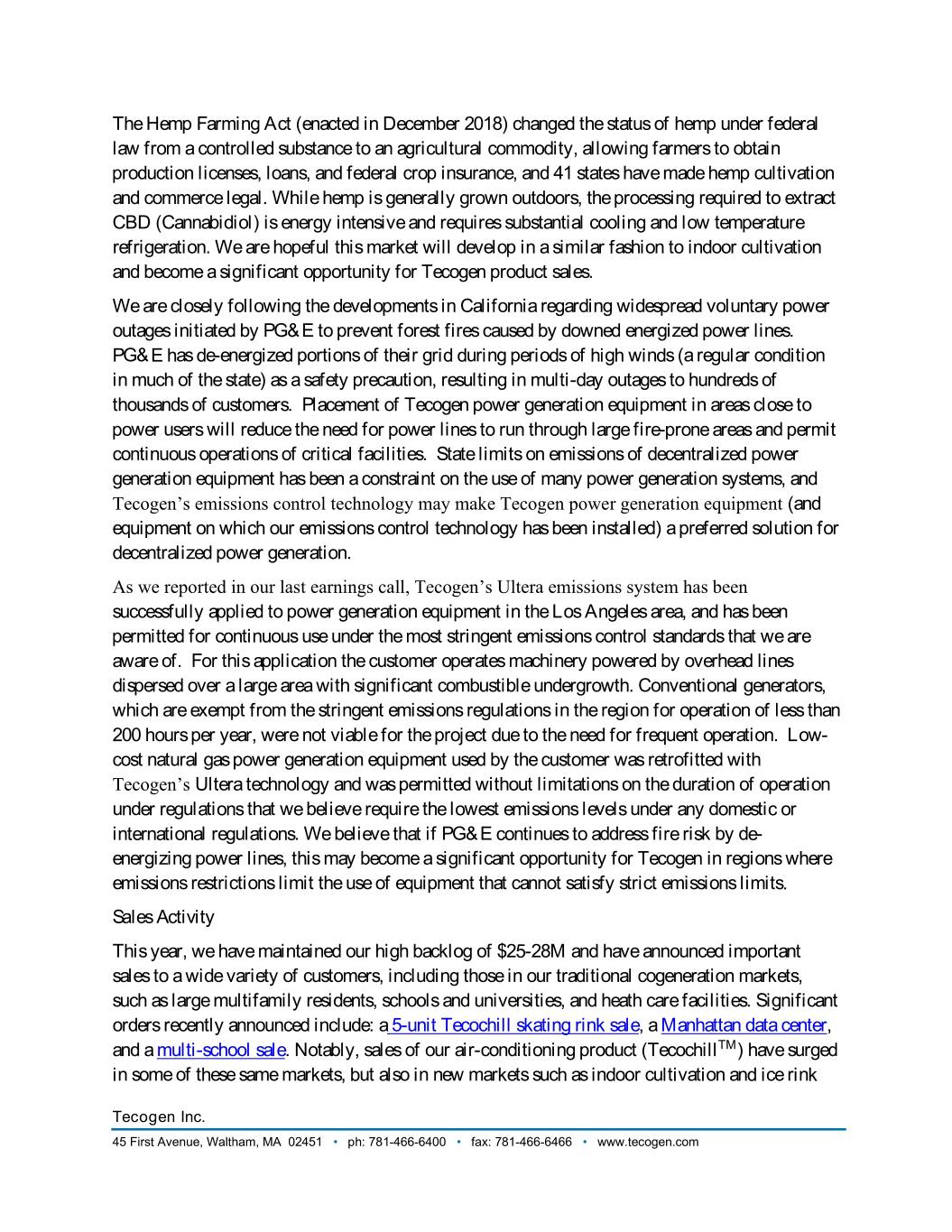 The Hemp Farming Act (enacted in December 2018) changed the status of hemp under federal law from a controlled substance to an agricultural commodity, allowing farmers to obtain production licenses, loans, and federal crop insurance, and 41 states have made hemp cultivation and commerce legal. While hemp is generally grown outdoors, the processing required to extract CBD (Cannabidiol) is energy intensive and requires substantial cooling and low temperature refrigeration. We are hopeful this market will develop in a similar fashion to indoor cultivation and become a significant opportunity for Tecogen product sales.

We are closely following the developments in California regarding widespread voluntary power outages initiated by PG&E to prevent forest fires caused by downed energized power lines. PG&E has de-energized portions of their grid during periods of high winds (a regular condition in much of the state) as a safety precaution, resulting in multi-day outages to hundreds of thousands of customers. Placement of Tecogen power generation equipment in areas close to power users will reduce the need for power lines to run through large fire-prone areas and permit continuous operations of critical facilities. State limits on emissions of decentralized power generation equipment has been a constraint on the use of many power generation systems, and Tecogen's emissions control technology may make Tecogen power generation equipment (and equipment on which our emissions control technology has been installed) a preferred solution for decentralized power generation.

As we reported in our last earnings call, Tecogen's Ultera emissions system has been successfully applied to power generation equipment in the Los Angeles area, and has been permitted for continuous use under the most stringent emissions control standards that we are aware of. For this application the customer operates machinery powered by overhead lines dispersed over a large area with significant combustible undergrowth. Conventional generators, which are exempt from the stringent emissions regulations in the region for operation of less than 200 hours per year, were not viable for the project due to the need for frequent operation. Low-cost natural gas power generation equipment used by the customer was retrofitted with Tecogen's Ultera technology and was permitted without limitations on the duration of operation under regulations that we believe require the lowest emissions levels under any domestic or international regulations. We believe that if PG&E continues to address fire risk by de-energizing power lines, this may become a significant opportunity for Tecogen in regions where emissions restrictions limit the use of equipment that cannot satisfy strict emissions limits.

Sales Activity

This year, we have maintained our high backlog of $25-28M and have announced important sales to a wide variety of customers, including those in our traditional cogeneration markets, such as large multifamily residents, schools and universities, and heath care facilities. Significant orders recently announced include: a 5-unit Tecochill skating rink sale, a Manhattan data center, and a multi-school sale. Notably, sales of our air-conditioning product (Tecochill$^{TM}$) have surged in some of these same markets, but also in new markets such as indoor cultivation and ice rink

Tecogen Inc.
45 First Avenue, Waltham, MA 02451 • ph: 781-466-6400 • fax: 781-466-6466 • www.tecogen.com